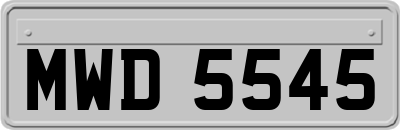 MWD 5545